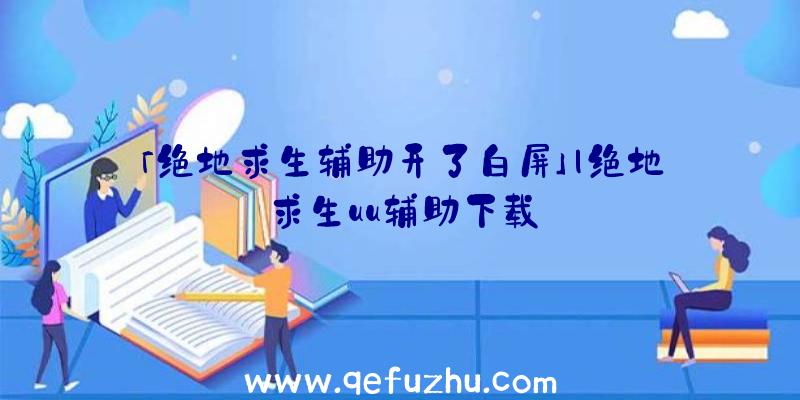 「绝地求生辅助开了白屏」|绝地求生uu辅助下载

www.qefuzhu.com